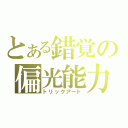 とある錯覚の
偏光能力
トリックアート